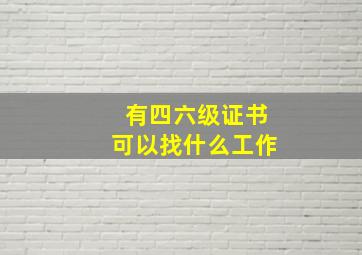 有四六级证书
可以找什么工作